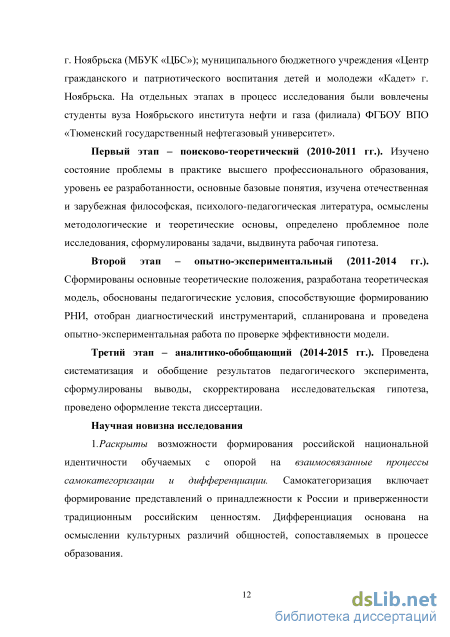 г. Ноябрьска (МБУК «ЦБС»); муниципального бюджетного учреждения «Центр гражданского и патриотического воспитания детей и молодежи «Кадет» г. Ноябрьска. На отдельных этапах в процесс исследования были вовлечены студенты вуза Ноябрьского института нефти и газа (филиала) ФГБОУ ВПО «Тюменский государственный нефтегазовый университет».

Первый этап – поисково-теоретический (2010-2011 гг.). Изучено состояние проблемы в практике высшего профессионального образования, уровень ее разработанности, основные базовые понятия, изучена отечественная и зарубежная философская, психолого-педагогическая литература, осмыслены методологические и теоретические основы, определено проблемное поле исследования, сформулированы задачи, выдвинута рабочая гипотеза.

Второй этап – опытно-экспериментальный (2011-2014 гг.). Сформированы основные теоретические положения, разработана теоретическая модель, обоснованы педагогические условия, способствующие формированию РНИ, отобран диагностический инструментарий, спланирована и проведена опытно-экспериментальная работа по проверке эффективности модели.

Третий этап – аналитико-обобщающий (2014-2015 гг.). Проведена систематизация и обобщение результатов педагогического эксперимента, сформулированы выводы, скорректирована исследовательская гипотеза, проведено оформление текста диссертации.

Научная новизна исследования

1.Раскрыты возможности формирования российской национальной идентичности обучаемых с опорой на взаимосвязанные процессы самокатегоризации и дифференциации. Самокатегоризация включает формирование представлений о принадлежности к России и приверженности традиционным российским ценностям. Дифференциация основана на осмыслении культурных различий общностей, сопоставляемых в процессе образования.

12

dsLib.net
библиотека диссертаций